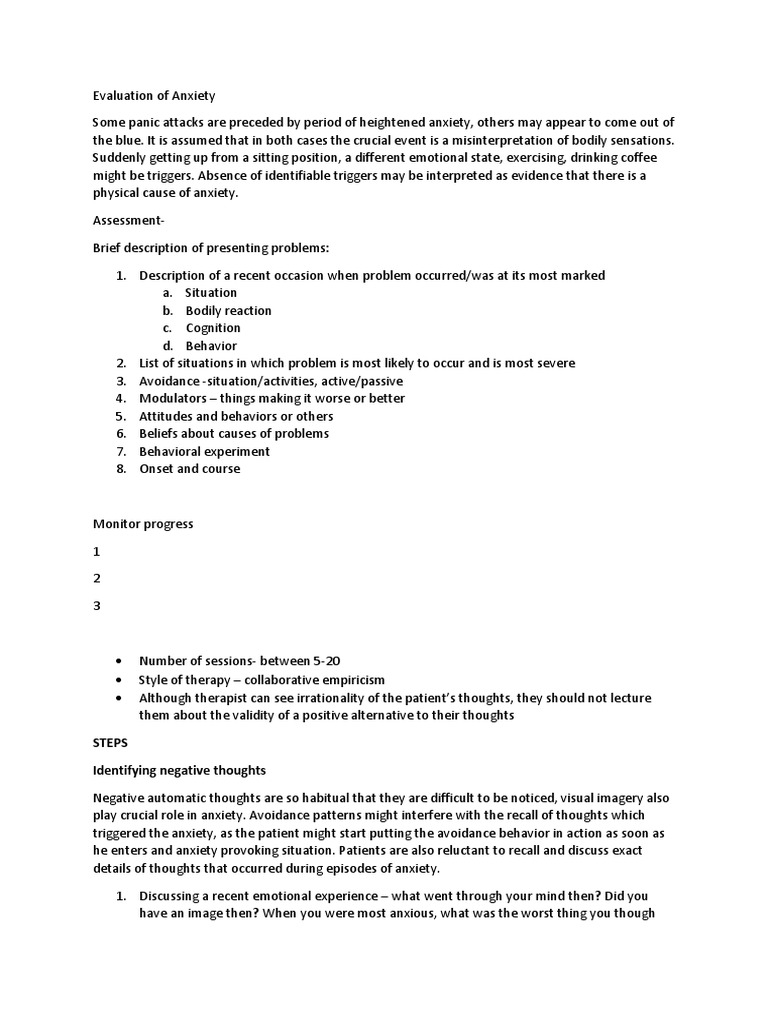 Evaluation of Anxiety

Some panic attacks are preceded by period of heightened anxiety, others may appear to come out of the blue. It is assumed that in both cases the crucial event is a misinterpretation of bodily sensations. Suddenly getting up from a sitting position, a different emotional state, exercising, drinking coffee might be triggers. Absence of identifiable triggers may be interpreted as evidence that there is a physical cause of anxiety.

Assessment-

Brief description of presenting problems:

1. Description of a recent occasion when problem occurred/was at its most marked
a. Situation
b. Bodily reaction
c. Cognition
d. Behavior
2. List of situations in which problem is most likely to occur and is most severe
3. Avoidance -situation/activities, active/passive
4. Modulators – things making it worse or better
5. Attitudes and behaviors or others
6. Beliefs about causes of problems
7. Behavioral experiment
8. Onset and course

Monitor progress

1

2

3

• Number of sessions- between 5-20
• Style of therapy – collaborative empiricism
• Although therapist can see irrationality of the patient's thoughts, they should not lecture them about the validity of a positive alternative to their thoughts

STEPS

Identifying negative thoughts

Negative automatic thoughts are so habitual that they are difficult to be noticed, visual imagery also play crucial role in anxiety. Avoidance patterns might interfere with the recall of thoughts which triggered the anxiety, as the patient might start putting the avoidance behavior in action as soon as he enters and anxiety provoking situation. Patients are also reluctant to recall and discuss exact details of thoughts that occurred during episodes of anxiety.

1. Discussing a recent emotional experience – what went through your mind then? Did you have an image then? When you were most anxious, what was the worst thing you though